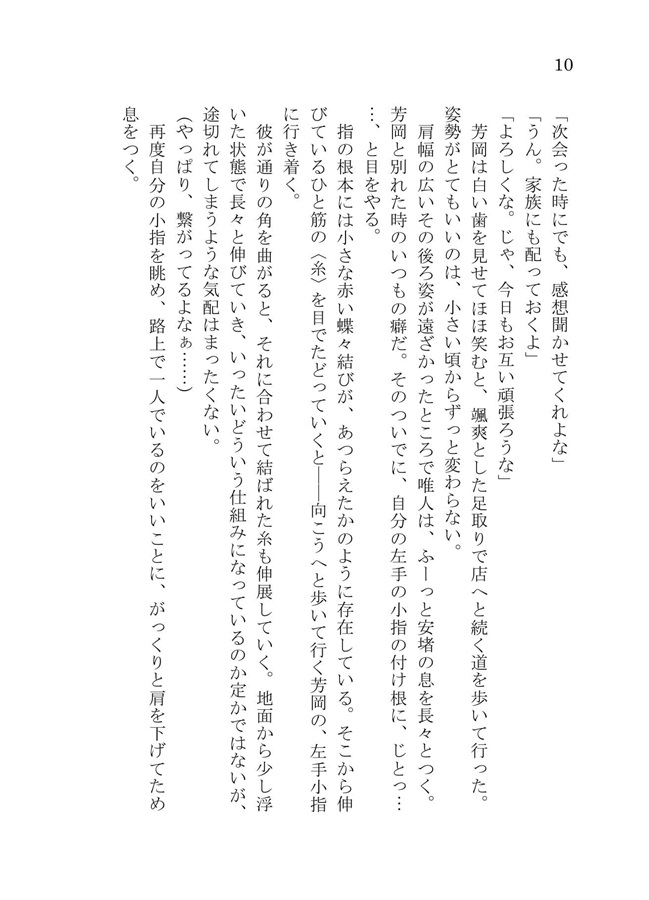 10

「次会った時にでも、感想聞かせてくれよな」
「うん。家族にも配っておくよ」
「よろしくな。じゃ、今日もお互い頑張ろうな」
芳岡は白い歯を見せてほほ笑むと、颯爽とした足取りで店へと続く道を歩いて行った。姿勢がとてもいいのは、小さい頃からずっと変わらない。
肩幅の広いその後ろ姿が遠ざかったところで唯人は、ふーっと安堵の息を長々とつく。芳岡と別れた時のいつもの癖だ。そのついでに、自分の左手の小指の付け根に、じとっ……、と目をやる。
指の根本には小さな赤い蝶々結びが、あつらえたかのように存在している。そこから伸びているひと筋の〈糸〉を目でたどっていくと——向こうへと歩いて行く芳岡の、左手小指に行き着く。
彼が通りの角を曲がると、それに合わせて結ばれた糸も伸展していく。地面から少し浮いた状態で長々と伸びていき、いったいどういう仕組みになっているのか定かではないが、途切れてしまうような気配はまったくない。
(やっぱり、繋がってるよなぁ……)
再度自分の小指を眺め、路上で一人でいるのをいいことに、がっくりと肩を下げてため息をつく。